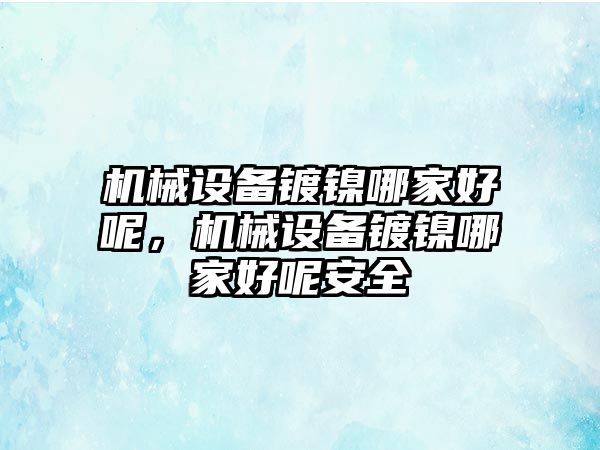 机械设备镀镍哪家好呢，机械设备镀镍哪家好呢安全